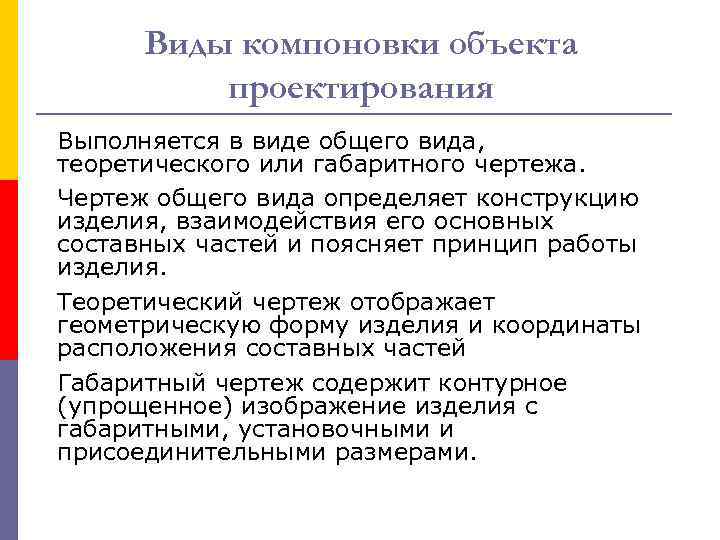 Виды компоновки объекта проектирования

Выполняется в виде общего вида, теоретического или габаритного чертежа.

Чертеж общего вида определяет конструкцию изделия, взаимодействия его основных составных частей и поясняет принцип работы изделия.

Теоретический чертеж отображает геометрическую форму изделия и координаты расположения составных частей

Габаритный чертеж содержит контурное (упрощенное) изображение изделия с габаритными, установочными и присоединительными размерами.